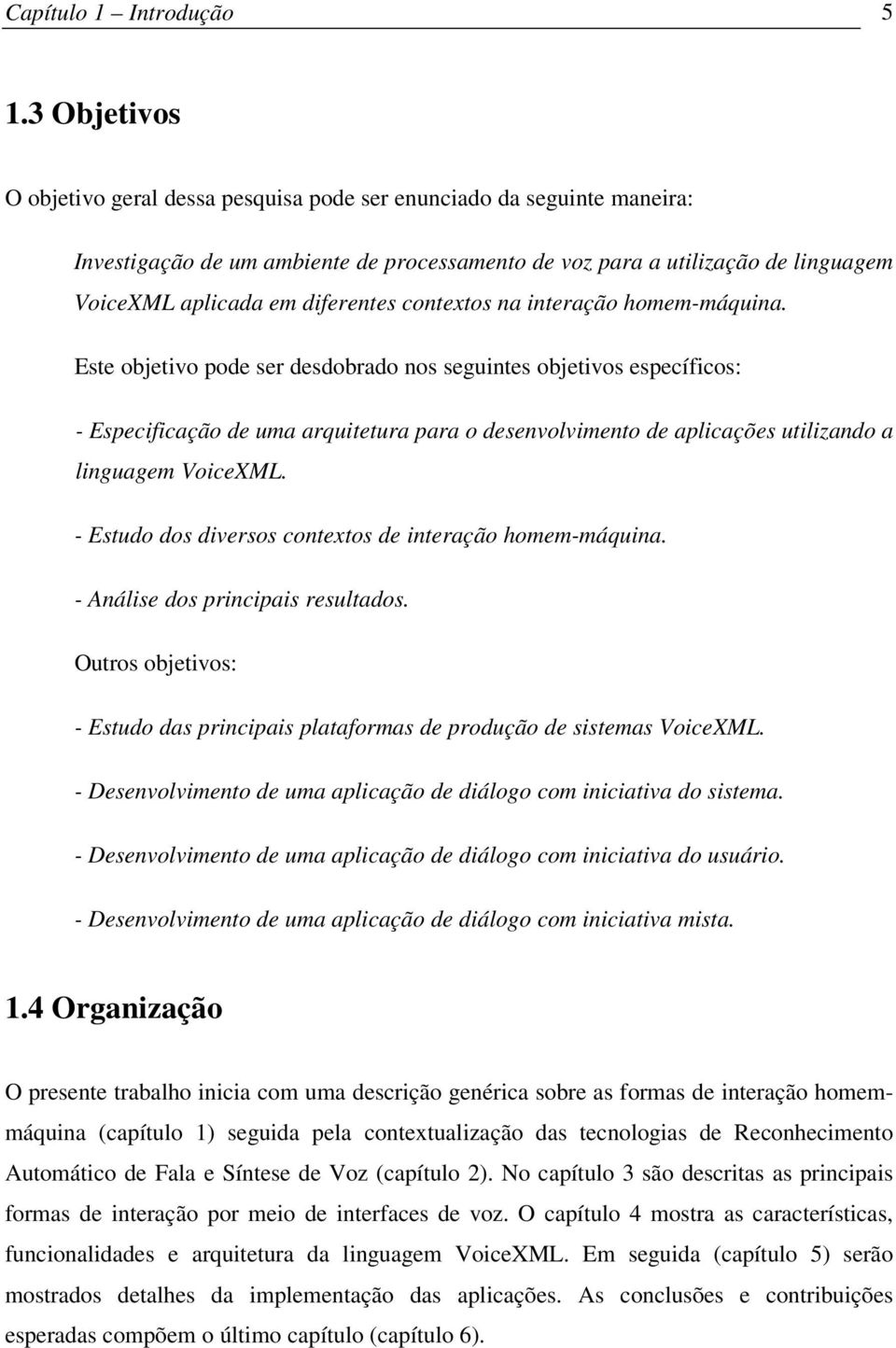 Capítulo 1 – Introdução 5

1.3 Objetivos

O objetivo geral dessa pesquisa pode ser enunciado da seguinte maneira:

Investigação de um ambiente de processamento de voz para a utilização de linguagem VoiceXML aplicada em diferentes contextos na interação homem-máquina.

Este objetivo pode ser desdobrado nos seguintes objetivos específicos:

- Especificação de uma arquitetura para o desenvolvimento de aplicações utilizando a linguagem VoiceXML.

- Estudo dos diversos contextos de interação homem-máquina.

- Análise dos principais resultados.

Outros objetivos:

- Estudo das principais plataformas de produção de sistemas VoiceXML.

- Desenvolvimento de uma aplicação de diálogo com iniciativa do sistema.

- Desenvolvimento de uma aplicação de diálogo com iniciativa do usuário.

- Desenvolvimento de uma aplicação de diálogo com iniciativa mista.

1.4 Organização

O presente trabalho inicia com uma descrição genérica sobre as formas de interação homem-máquina (capítulo 1) seguida pela contextualização das tecnologias de Reconhecimento Automático de Fala e Síntese de Voz (capítulo 2). No capítulo 3 são descritas as principais formas de interação por meio de interfaces de voz. O capítulo 4 mostra as características, funcionalidades e arquitetura da linguagem VoiceXML. Em seguida (capítulo 5) serão mostrados detalhes da implementação das aplicações. As conclusões e contribuições esperadas compõem o último capítulo (capítulo 6).